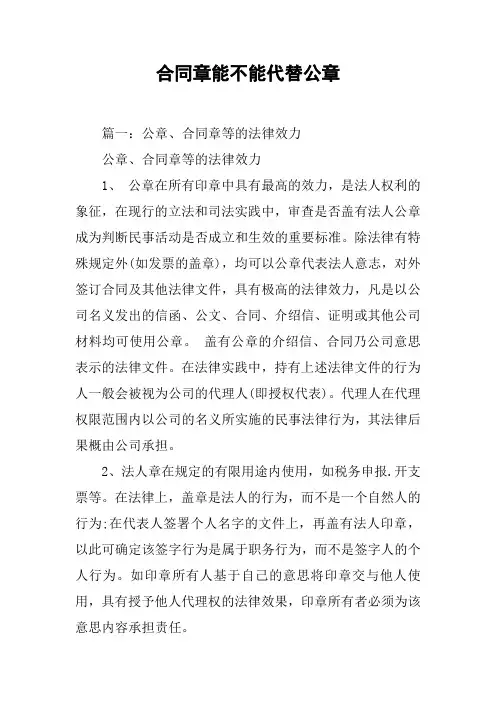 合同章能不能代替公章

篇一：公章、合同章等的法律效力

公章、合同章等的法律效力

1、 公章在所有印章中具有最高的效力，是法人权利的象征，在现行的立法和司法实践中，审查是否盖有法人公章成为判断民事活动是否成立和生效的重要标准。除法律有特殊规定外(如发票的盖章)，均可以公章代表法人意志，对外签订合同及其他法律文件，具有极高的法律效力，凡是以公司名义发出的信函、公文、合同、介绍信、证明或其他公司材料均可使用公章。 盖有公章的介绍信、合同乃公司意思表示的法律文件。在法律实践中，持有上述法律文件的行为人一般会被视为公司的代理人(即授权代表)。代理人在代理权限范围内以公司的名义所实施的民事法律行为，其法律后果概由公司承担。

2、法人章在规定的有限用途内使用，如税务申报.开支票等。在法律上，盖章是法人的行为，而不是一个自然人的行为:在代表人签署个人名字的文件上，再盖有法人印章，以此可确定该签字行为是属于职务行为，而不是签字人的个人行为。如印章所有人基于自己的意思将印章交与他人使用，具有授予他人代理权的法律效果，印章所有者必须为该意思内容承担责任。